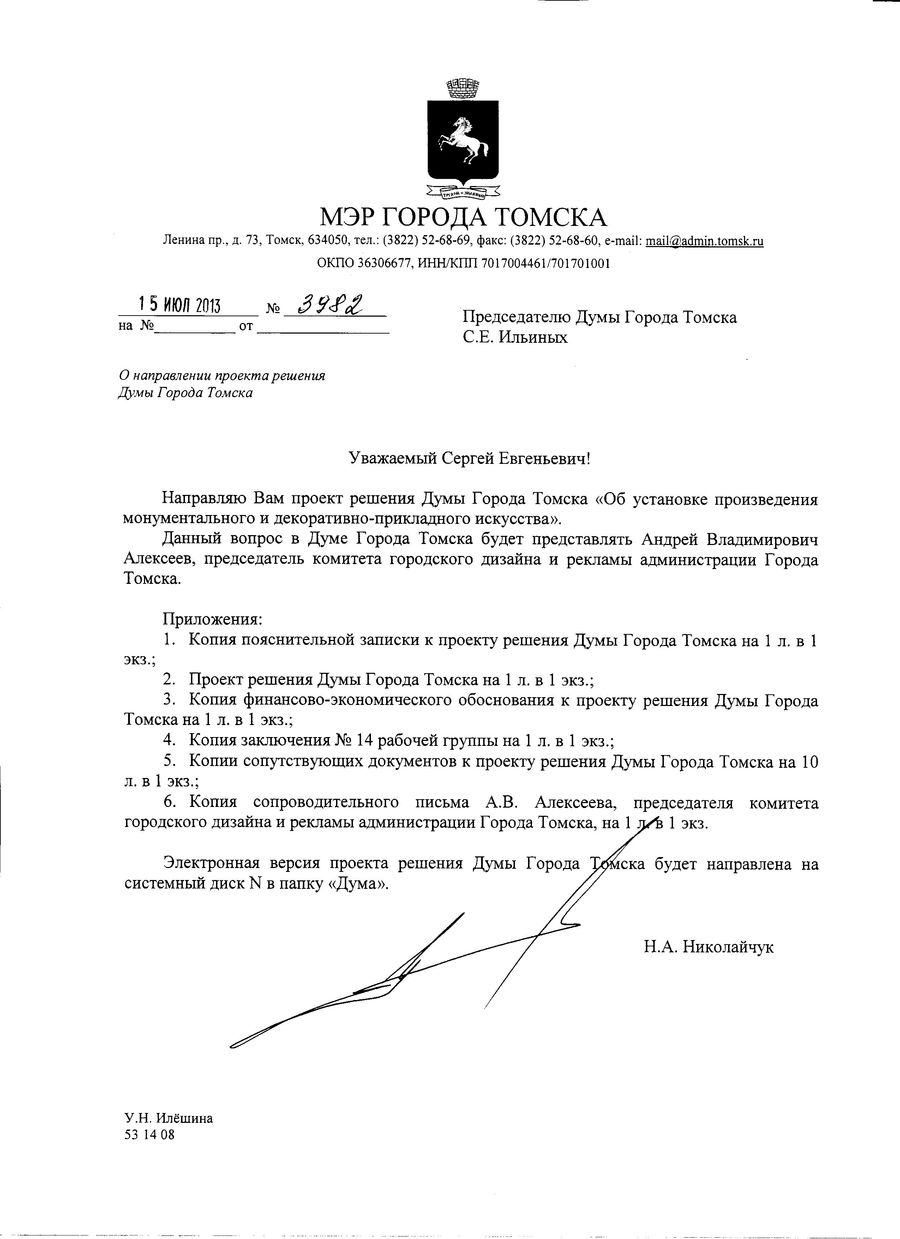 МЭР ГОРОДА ТОМСКА

Ленина пр., д. 73, Томск, 634050, тел.: (3822) 52-68-69, факс: (3822) 52-68-60, e-mail: mail@admin.tomsk.ru

ОКПО 36306677, ИНН/КПП 7017004461/701701001

15 ИЮЛ 2013 № 3982
на № от

Председателю Думы Города Томска
С.Е. Ильиных

О направлении проекта решения
Думы Города Томска

Уважаемый Сергей Евгеньевич!

Направляю Вам проект решения Думы Города Томска «Об установке произведения монументального и декоративно-прикладного искусства».

Данный вопрос в Думе Города Томска будет представлять Андрей Владимирович Алексеев, председатель комитета городского дизайна и рекламы администрации Города Томска.

Приложения:
1. Копия пояснительной записки к проекту решения Думы Города Томска на 1 л. в 1 экз.;
2. Проект решения Думы Города Томска на 1 л. в 1 экз.;
3. Копия финансово-экономического обоснования к проекту решения Думы Города Томска на 1 л. в 1 экз.;
4. Копия заключения № 14 рабочей группы на 1 л. в 1 экз.;
5. Копии сопутствующих документов к проекту решения Думы Города Томска на 10 л. в 1 экз.;
6. Копия сопроводительного письма А.В. Алексеева, председателя комитета городского дизайна и рекламы администрации Города Томска, на 1 л. в 1 экз.

Электронная версия проекта решения Думы Города Томска будет направлена на системный диск N в папку «Дума».

Н.А. Николайчук

У.Н. Илёшина
53 14 08